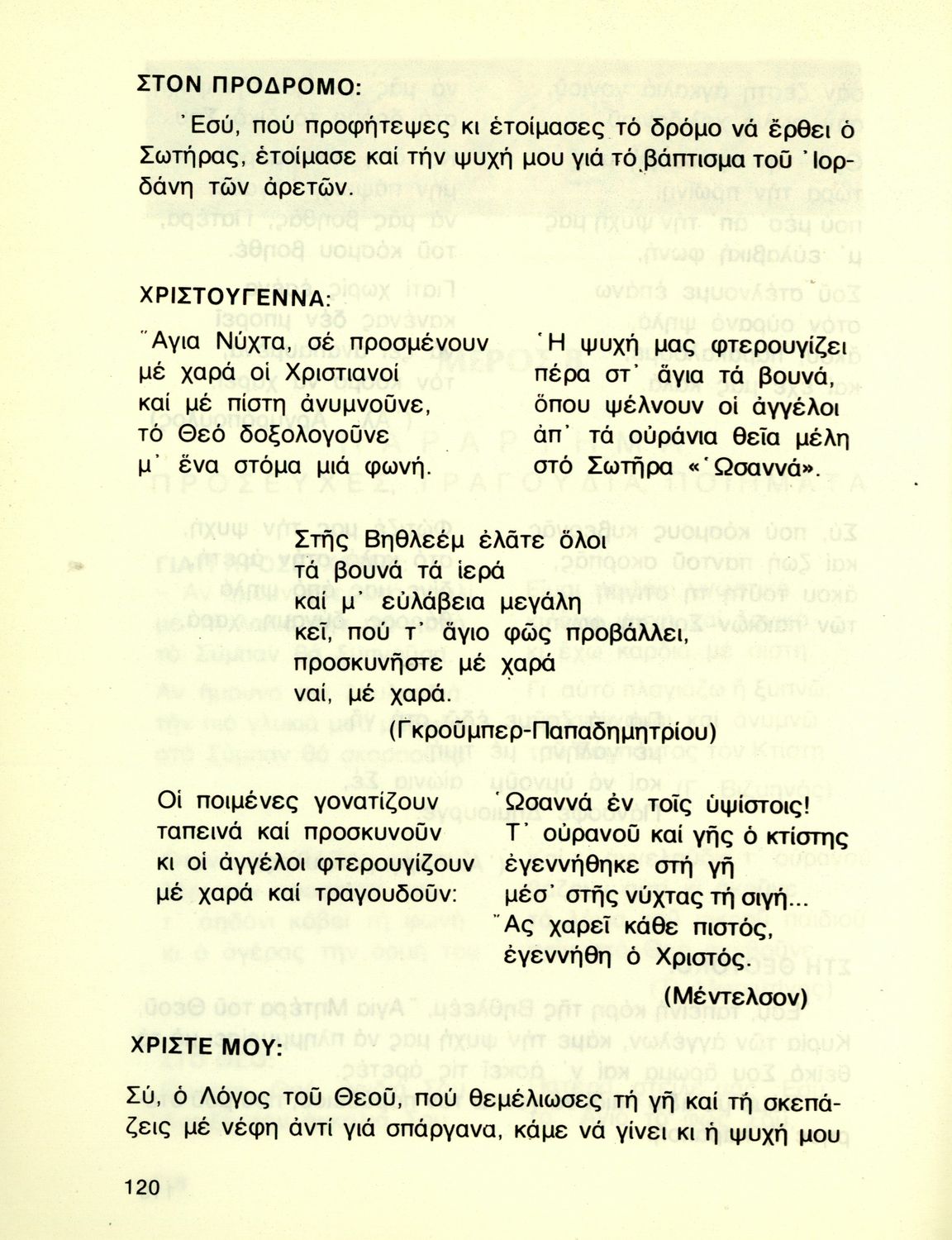 ΣΤΟΝ ΠΡΟΔΡΟΜΟ:

Ἐσύ, πού προφήτεψες κι ἑτοίμασες τό δρόμο νά ἔρθει ὁ Σωτήρας, ἑτοίμασε καί τήν ψυχή μου γιά τό βάπτισμα τοῦ Ἰορδάνη τῶν ἀρετῶν.

ΧΡΙΣΤΟΥΓΕΝΝΑ:

Ἅγια Νύχτα, σέ προσμένουν
μέ χαρά οἱ Χριστιανοί
καί μέ πίστη ἀνυμνοῦνε,
τό Θεό δοξολογοῦνε
μ᾿ ἕνα στόμα μιά φωνή.

Ἡ ψυχή μας φτερουγίζει
πέρα στ᾿ ἅγια τά βουνά,
ὅπου ψέλνουν οἱ ἀγγέλοι
ἀπ᾿ τά οὐράνια θεῖα μέλη
στό Σωτῆρα «Ὡσαννά».

Στῆς Βηθλεέμ ἐλᾶτε ὅλοι
τά βουνά τά ἱερά
καί μ᾿ εὐλάβεια μεγάλη
κεῖ, πού τ᾿ ἅγιο φῶς προβάλλει,
προσκυνῆστε μέ χαρά
ναί, μέ χαρά.
(Γκροῦμπερ-Παπαδημητρίου)

Οἱ ποιμένες γονατίζουν
ταπεινά καί προσκυνοῦν
κι οἱ ἀγγέλοι φτερουγίζουν
μέ χαρά καί τραγουδοῦν:

Ὡσαννά ἐν τοῖς ὑψίστοις!
Τ᾿ οὐρανοῦ καί γῆς ὁ κτίστης
ἐγεννήθηκε στή γῆ
μέσ᾿ στῆς νύχτας τή σιγή...
Ἄς χαρεῖ κάθε πιστός,
ἐγεννήθη ὁ Χριστός.
(Μέντελσον)

ΧΡΙΣΤΕ ΜΟΥ:

Σύ, ὁ Λόγος τοῦ Θεοῦ, πού θεμέλιωσες τή γῆ καί τή σκεπάζεις μέ νέφη ἀντί γιά σπάργανα, κάμε νά γίνει κι ἡ ψυχή μου

120